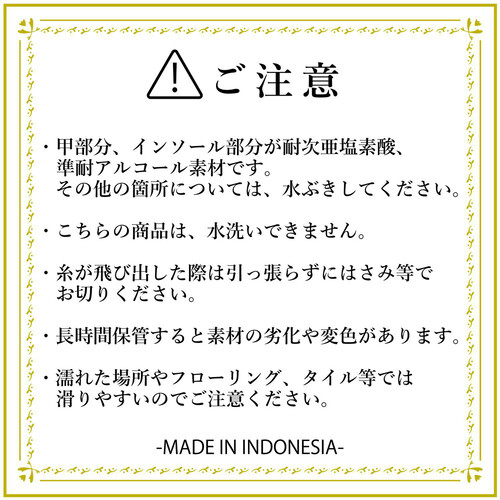 ご注意

・甲部分、インソール部分が耐次亜塩素酸、準耐アルコール素材です。その他の箇所については、水ぶきしてください。

・こちらの商品は、水洗いできません。

・糸が飛び出した際は引っ張らずにはさみ等でお切りください。

・長時間保管すると素材の劣化や変色があります。

・濡れた場所やフローリング、タイル等では滑りやすいのでご注意ください。

-MADE IN INDONESIA-